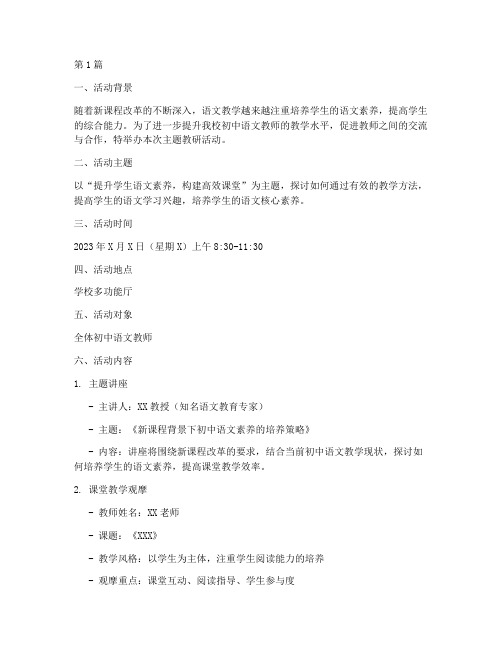 第1篇

一、活动背景

随着新课程改革的不断深入，语文教学越来越注重培养学生的语文素养，提高学生的综合能力。为了进一步提升我校初中语文教师的教学水平，促进教师之间的交流与合作，特举办本次主题教研活动。

二、活动主题

以“提升学生语文素养，构建高效课堂”为主题，探讨如何通过有效的教学方法，提高学生的语文学习兴趣，培养学生的语文核心素养。

三、活动时间

2023年X月X日（星期X）上午8:30-11:30

四、活动地点

学校多功能厅

五、活动对象

全体初中语文教师

六、活动内容

1. 主题讲座

- 主讲人：XX教授（知名语文教育专家）

- 主题：《新课程背景下初中语文素养的培养策略》

- 内容：讲座将围绕新课程改革的要求，结合当前初中语文教学现状，探讨如何培养学生的语文素养，提高课堂教学效率。

2. 课堂教学观摩

- 教师姓名：XX老师

- 课题：《XXX》

- 教学风格：以学生为主体，注重学生阅读能力的培养

- 观摩重点：课堂互动、阅读指导、学生参与度